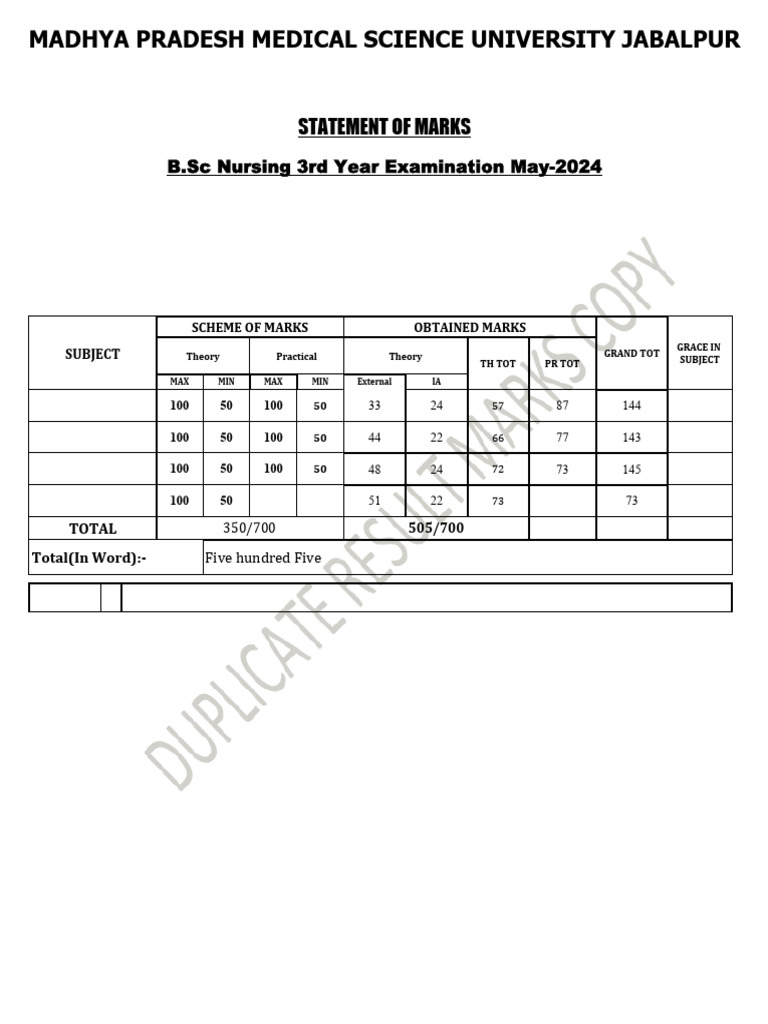 MADHYA PRADESH MEDICAL SCIENCE UNIVERSITY JABALPUR

STATEMENT OF MARKS

B.Sc Nursing 3rd Year Examination May-2024

| SUBJECT | SCHEME OF MARKS | | | | OBTAINED MARKS | | | | GRAND TOT | GRACE IN SUBJECT |
|---|---|---|---|---|---|---|---|---|---|---|
| | Theory | | Practical | | Theory | | TH TOT | PR TOT | | |
| | MAX | MIN | MAX | MIN | External | IA | | | | |
| | 100 | 50 | 100 | 50 | 33 | 24 | 57 | 87 | 144 | |
| | 100 | 50 | 100 | 50 | 44 | 22 | 66 | 77 | 143 | |
| | 100 | 50 | 100 | 50 | 48 | 24 | 72 | 73 | 145 | |
| | 100 | 50 | | | 51 | 22 | 73 | | 73 | |
| TOTAL | 350/700 | | | | 505/700 | | | | | |

Total(In Word):- Five hundred Five

DUPLICATE RESULT MARKS COPY